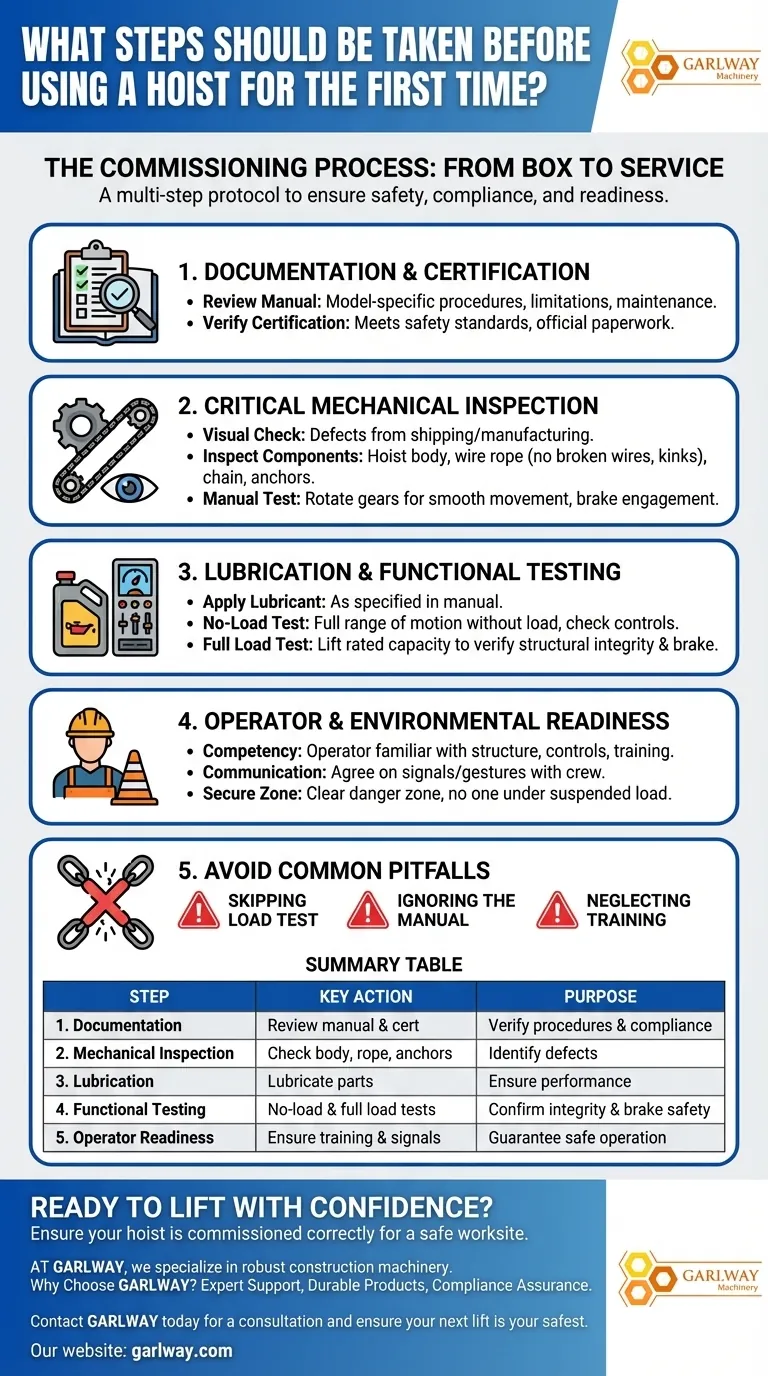 WHAT STEPS SHOULD BE TAKEN BEFORE USING A HOIST FOR THE FIRST TIME?

GARLWAY Machinery

THE COMMISSIONING PROCESS: FROM BOX TO SERVICE
A multi-step protocol to ensure safety, compliance, and readiness.

1. DOCUMENTATION & CERTIFICATION
• Review Manual: Model-specific procedures, limitations, maintenance.
• Verify Certification: Meets safety standards, official paperwork.

2. CRITICAL MECHANICAL INSPECTION
• Visual Check: Defects from shipping/manufacturing.
• Inspect Components: Hoist body, wire rope (no broken wires, kinks), chain, anchors.
• Manual Test: Rotate gears for smooth movement, brake engagement.

3. LUBRICATION & FUNCTIONAL TESTING
• Apply Lubricant: As specified in manual.
• No-Load Test: Full range of motion without load, check controls.
• Full Load Test: Lift rated capacity to verify structural integrity & brake.

4. OPERATOR & ENVIRONMENTAL READINESS
• Competency: Operator familiar with structure, controls, training.
• Communication: Agree on signals/gestures with crew.
• Secure Zone: Clear danger zone, no one under suspended load.

5. AVOID COMMON PITFALLS
SKIPPING LOAD TEST
IGNORING THE MANUAL
NEGLECTING TRAINING

SUMMARY TABLE

| STEP | KEY ACTION | PURPOSE |
|---|---|---|
| 1. Documentation | Review manual & cert | Verify procedures & compliance |
| 2. Mechanical Inspection | Check body, rope, anchors | Identify defects |
| 3. Lubrication | Lubricate parts | Ensure performance |
| 4. Functional Testing | No-load & full load tests | Confirm integrity & brake safety |
| 5. Operator Readiness | Ensure training & signals | Guarantee safe operation |

READY TO LIFT WITH CONFIDENCE?
Ensure your hoist is commissioned correctly for a safe worksite.

AT GARLWAY, we specialize in robust construction machinery.
Why Choose GARLWAY? Expert Support, Durable Products, Compliance Assurance.

Contact GARLWAY today for a consultation and ensure your next lift is your safest.

Our website: garlway.com

GARLWAY Machinery